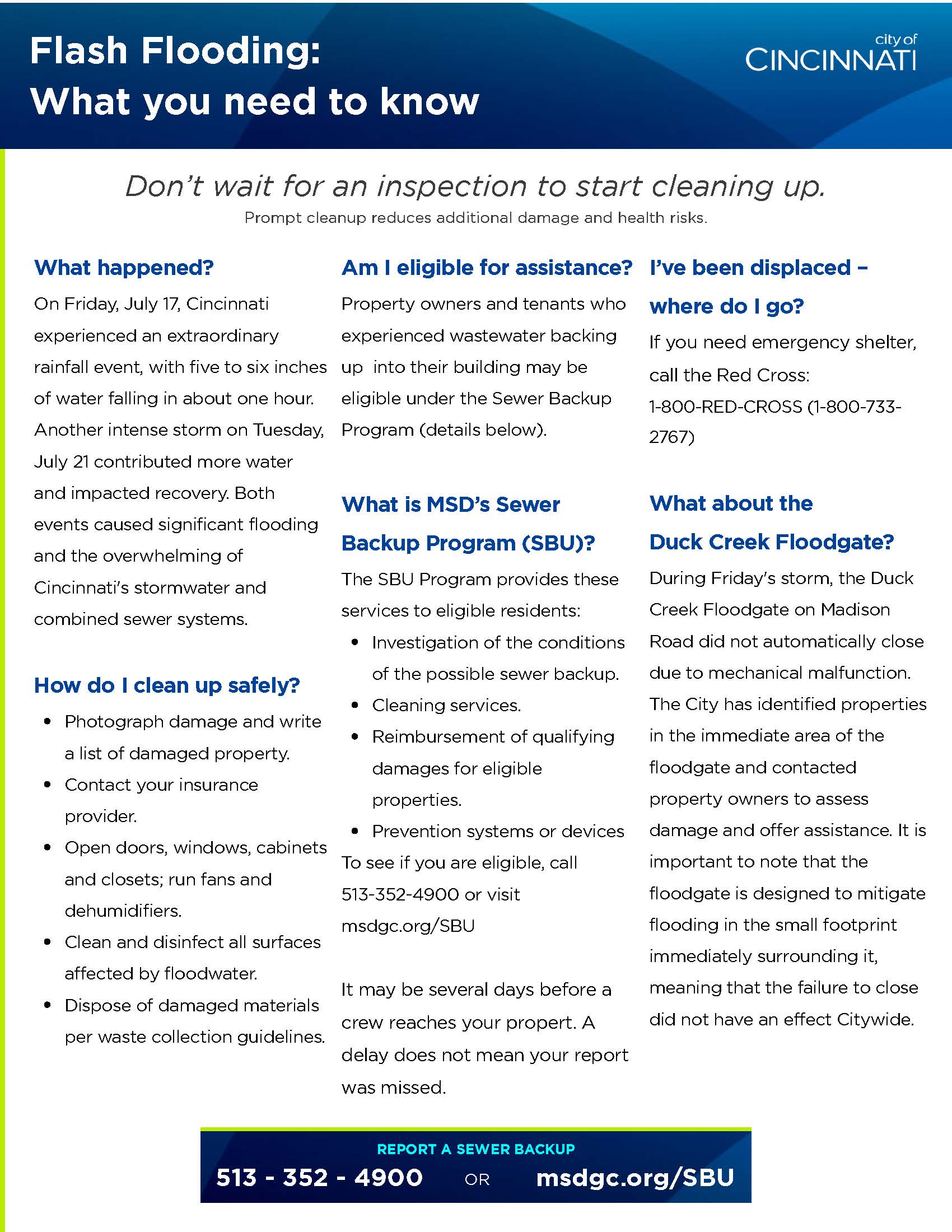 Flash Flooding:
What you need to know

city of
CINCINNATI

Don't wait for an inspection to start cleaning up.

Prompt cleanup reduces additional damage and health risks.

What happened?

On Friday, July 17, Cincinnati experienced an extraordinary rainfall event, with five to six inches of water falling in about one hour. Another intense storm on Tuesday, July 21 contributed more water and impacted recovery. Both events caused significant flooding and the overwhelming of Cincinnati's stormwater and combined sewer systems.

How do I clean up safely?

• Photograph damage and write a list of damaged property.
• Contact your insurance provider.
• Open doors, windows, cabinets and closets; run fans and dehumidifiers.
• Clean and disinfect all surfaces affected by floodwater.
• Dispose of damaged materials per waste collection guidelines.

Am I eligible for assistance?

Property owners and tenants who experienced wastewater backing up into their building may be eligible under the Sewer Backup Program (details below).

What is MSD's Sewer Backup Program (SBU)?

The SBU Program provides these services to eligible residents:

• Investigation of the conditions of the possible sewer backup.
• Cleaning services.
• Reimbursement of qualifying damages for eligible properties.
• Prevention systems or devices

To see if you are eligible, call 513-352-4900 or visit msdgc.org/SBU

It may be several days before a crew reaches your propert. A delay does not mean your report was missed.

I've been displaced – where do I go?

If you need emergency shelter, call the Red Cross: 1-800-RED-CROSS (1-800-733-2767)

What about the Duck Creek Floodgate?

During Friday's storm, the Duck Creek Floodgate on Madison Road did not automatically close due to mechanical malfunction. The City has identified properties in the immediate area of the floodgate and contacted property owners to assess damage and offer assistance. It is important to note that the floodgate is designed to mitigate flooding in the small footprint immediately surrounding it, meaning that the failure to close did not have an effect Citywide.

REPORT A SEWER BACKUP
513 - 352 - 4900 OR msdgc.org/SBU